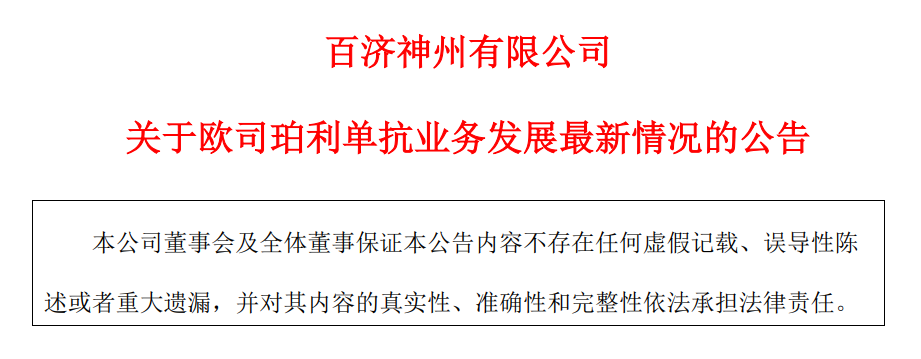 百济神州有限公司

关于欧司珀利单抗业务发展最新情况的公告

本公司董事会及全体董事保证本公告内容不存在任何虚假记载、误导性陈述或者重大遗漏，并对其内容的真实性、准确性和完整性依法承担法律责任。